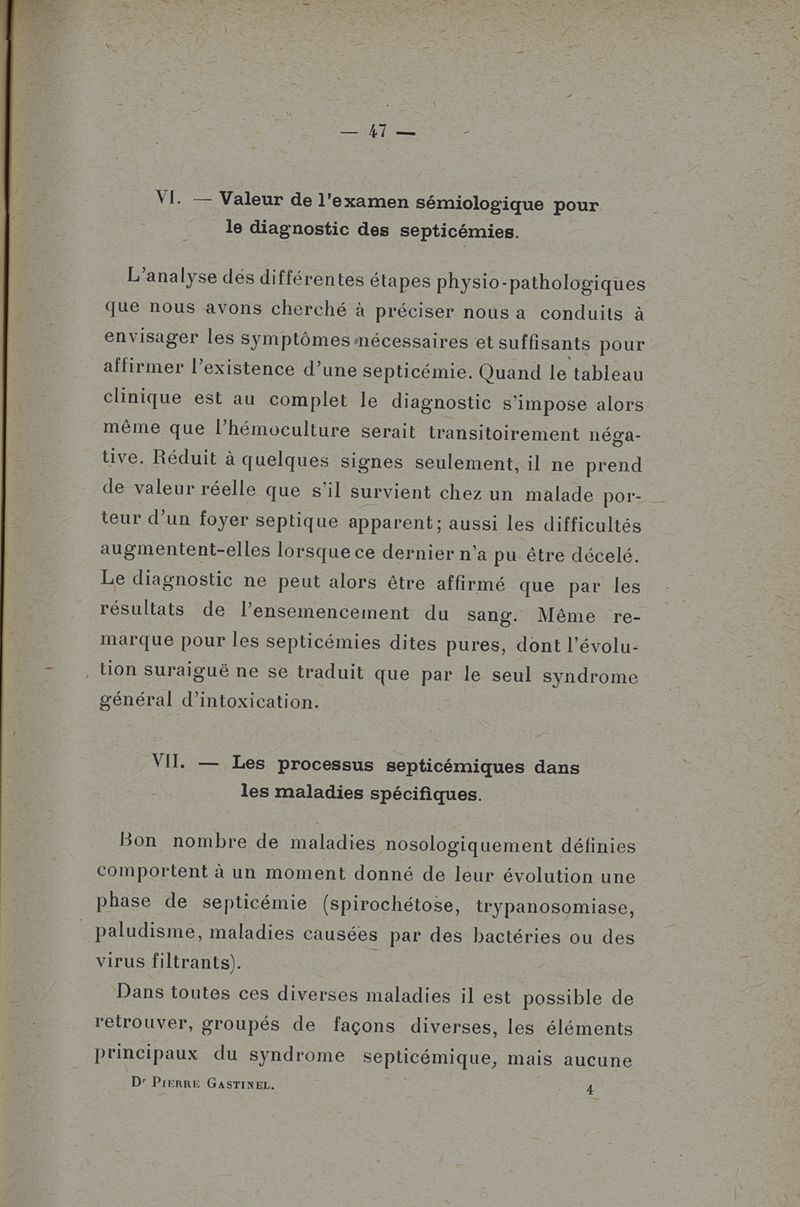 — 47 —

VI. — Valeur de l'examen sémiologique pour le diagnostic des septicémies.

L'analyse dés différentes étapes physio-pathologiques que nous avons cherché à préciser nous a conduits à envisager les symptômes nécessaires et suffisants pour affirmer l'existence d'une septicémie. Quand le tableau clinique est au complet le diagnostic s'impose alors même que l'hémoculture serait transitoirement négative. Réduit à quelques signes seulement, il ne prend de valeur réelle que s'il survient chez un malade porteur d'un foyer septique apparent; aussi les difficultés augmentent-elles lorsque ce dernier n'a pu être décelé. Le diagnostic ne peut alors être affirmé que par les résultats de l'ensemencement du sang. Même remarque pour les septicémies dites pures, dont l'évolution suraiguë ne se traduit que par le seul syndrome général d'intoxication.

VII. — Les processus septicémiques dans les maladies spécifiques.

Bon nombre de maladies nosologiquement définies comportent à un moment donné de leur évolution une phase de septicémie (spirochétose, trypanosomiase, paludisme, maladies causées par des bactéries ou des virus filtrants).

Dans toutes ces diverses maladies il est possible de retrouver, groupés de façons diverses, les éléments principaux du syndrome septicémique, mais aucune

Dr Pierre Gastinel. 4